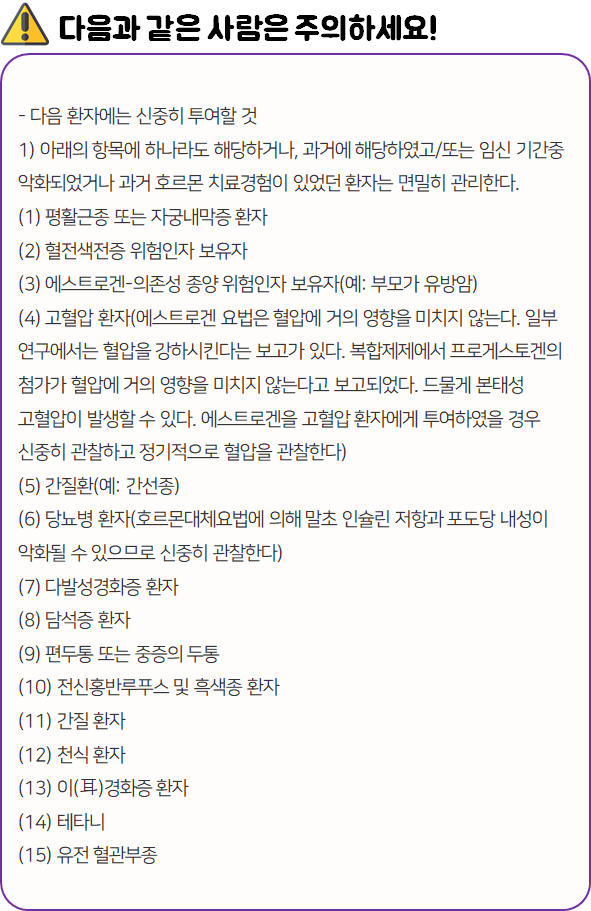 다음과 같은 사람은 주의하세요!

- 다음 환자에는 신중히 투여할 것
1) 아래의 항목에 하나라도 해당하거나, 과거에 해당하였고/또는 임신 기간중 악화되었거나 과거 호르몬 치료경험이 있었던 환자는 면밀히 관리한다.
(1) 평활근종 또는 자궁내막증 환자
(2) 혈전색전증 위험인자 보유자
(3) 에스트로겐-의존성 종양 위험인자 보유자(예: 부모가 유방암)
(4) 고혈압 환자(에스트로겐 요법은 혈압에 거의 영향을 미치지 않는다. 일부 연구에서는 혈압을 강하시킨다는 보고가 있다. 복합제제에서 프로게스토겐의 첨가가 혈압에 거의 영향을 미치지 않는다고 보고되었다. 드물게 본태성 고혈압이 발생할 수 있다. 에스트로겐을 고혈압 환자에게 투여하였을 경우 신중히 관찰하고 정기적으로 혈압을 관찰한다)
(5) 간질환(예: 간선종)
(6) 당뇨병 환자(호르몬대체요법에 의해 말초 인슐린 저항과 포도당 내성이 악화될 수 있으므로 신중히 관찰한다)
(7) 다발성경화증 환자
(8) 담석증 환자
(9) 편두통 또는 중증의 두통
(10) 전신홍반루푸스 및 흑색종 환자
(11) 간질 환자
(12) 천식 환자
(13) 이(耳)경화증 환자
(14) 테타니
(15) 유전 혈관부종